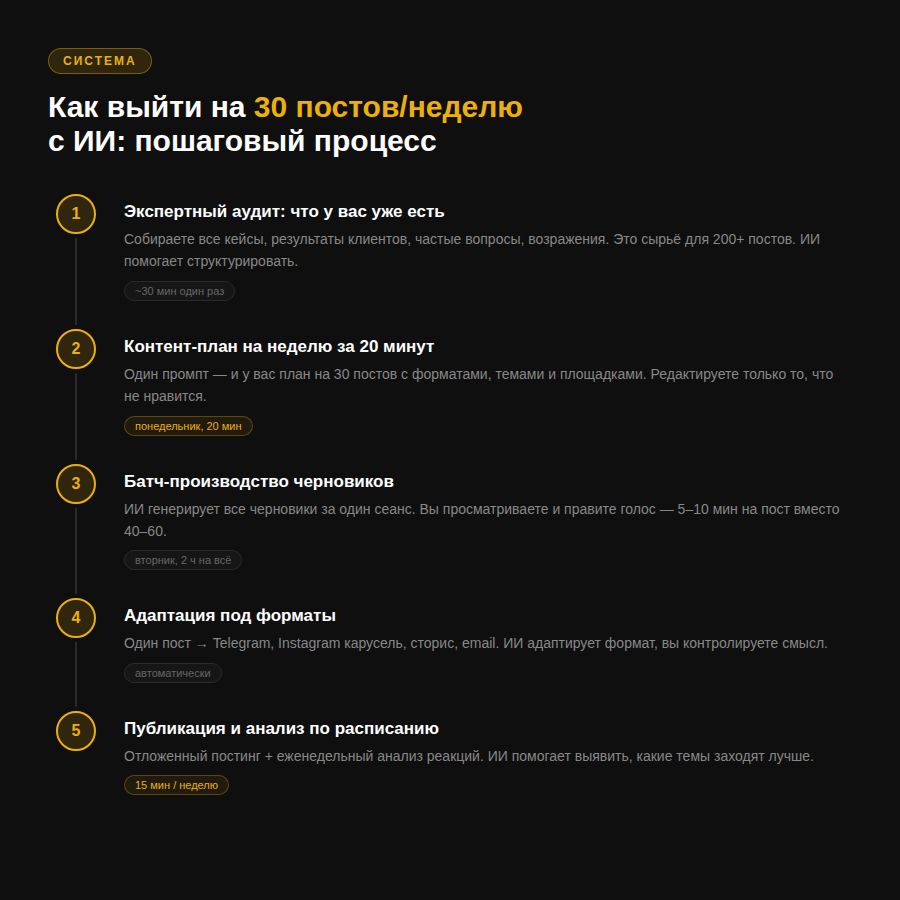 СИСТЕМА

Как выйти на 30 постов/неделю с ИИ: пошаговый процесс

1

Экспертный аудит: что у вас уже есть

Собираете все кейсы, результаты клиентов, частые вопросы, возражения. Это сырьё для 200+ постов. ИИ помогает структурировать.

~30 мин один раз

2

Контент-план на неделю за 20 минут

Один промпт — и у вас план на 30 постов с форматами, темами и площадками. Редактируете только то, что не нравится.

понедельник, 20 мин

3

Батч-производство черновиков

ИИ генерирует все черновики за один сеанс. Вы просматриваете и правите голос — 5–10 мин на пост вместо 40–60.

вторник, 2 ч на всё

4

Адаптация под форматы

Один пост → Telegram, Instagram карусель, сторис, email. ИИ адаптирует формат, вы контролируете смысл.

автоматически

5

Публикация и анализ по расписанию

Отложенный постинг + еженедельный анализ реакций. ИИ помогает выявить, какие темы заходят лучше.

15 мин / неделю